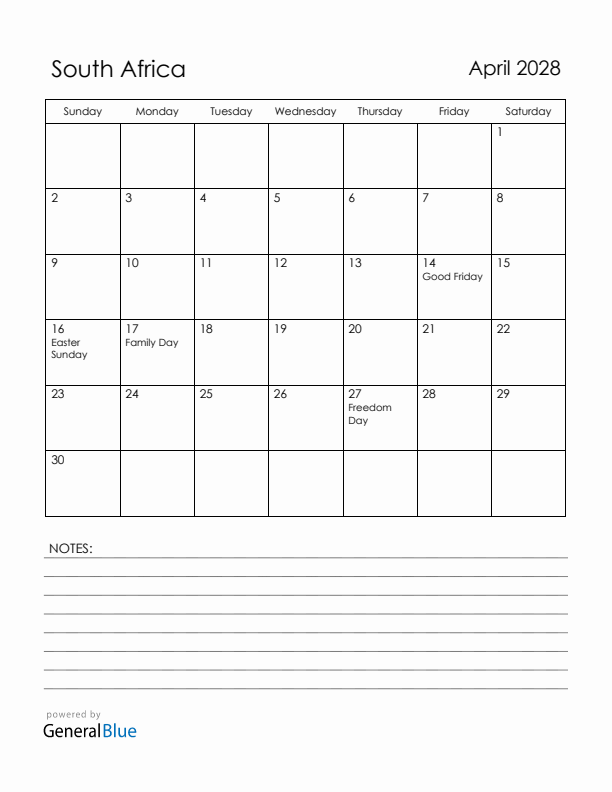 South Africa

April 2028

| Sunday | Monday | Tuesday | Wednesday | Thursday | Friday | Saturday |
|---|---|---|---|---|---|---|
| | | | | | | 1 |
| 2 | 3 | 4 | 5 | 6 | 7 | 8 |
| 9 | 10 | 11 | 12 | 13 | 14 Good Friday | 15 |
| 16 Easter Sunday | 17 Family Day | 18 | 19 | 20 | 21 | 22 |
| 23 | 24 | 25 | 26 | 27 Freedom Day | 28 | 29 |
| 30 | | | | | | |

NOTES:

powered by
GeneralBlue